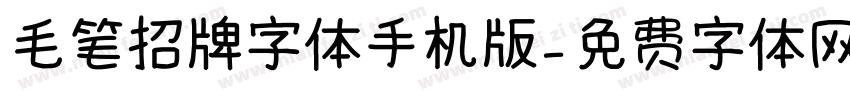 毛笔招牌字体手机版-免费字体网